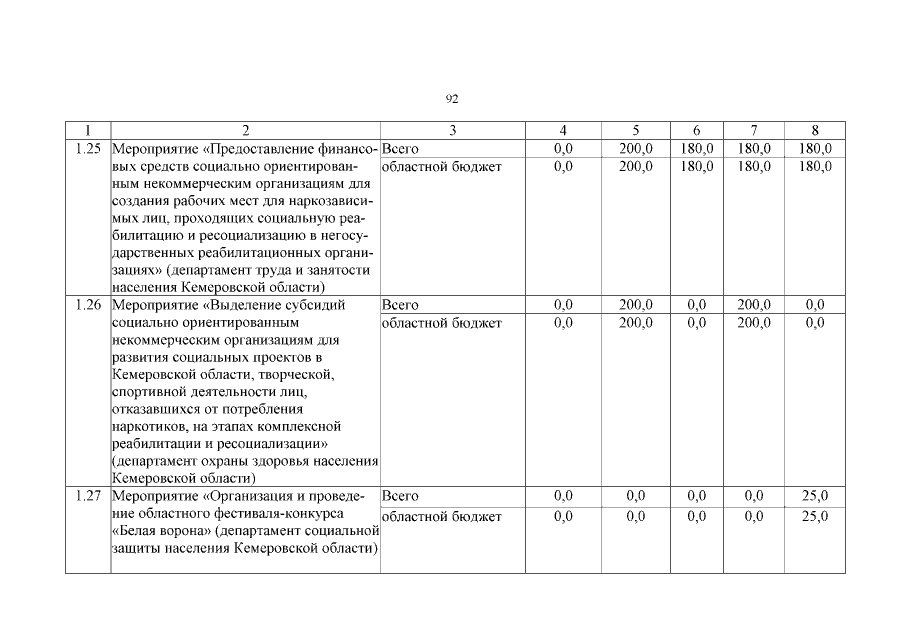 92

| 1 | 2 | 3 | 4 | 5 | 6 | 7 | 8 |
|---|---|---|---|---|---|---|---|
| 1.25 | Мероприятие «Предоставление финансовых средств социально ориентированным некоммерческим организациям для создания рабочих мест для наркозависимых лиц, проходящих социальную реабилитацию и ресоциализацию в негосударственных реабилитационных организациях» (департамент труда и занятости населения Кемеровской области) | Всего | 0,0 | 200,0 | 180,0 | 180,0 | 180,0 |
| | | областной бюджет | 0,0 | 200,0 | 180,0 | 180,0 | 180,0 |
| 1.26 | Мероприятие «Выделение субсидий социально ориентированным некоммерческим организациям для развития социальных проектов в Кемеровской области, творческой, спортивной деятельности лиц, отказавшихся от потребления наркотиков, на этапах комплексной реабилитации и ресоциализации» (департамент охраны здоровья населения Кемеровской области) | Всего | 0,0 | 200,0 | 0,0 | 200,0 | 0,0 |
| | | областной бюджет | 0,0 | 200,0 | 0,0 | 200,0 | 0,0 |
| 1.27 | Мероприятие «Организация и проведение областного фестиваля-конкурса «Белая ворона» (департамент социальной защиты населения Кемеровской области) | Всего | 0,0 | 0,0 | 0,0 | 0,0 | 25,0 |
| | | областной бюджет | 0,0 | 0,0 | 0,0 | 0,0 | 25,0 |